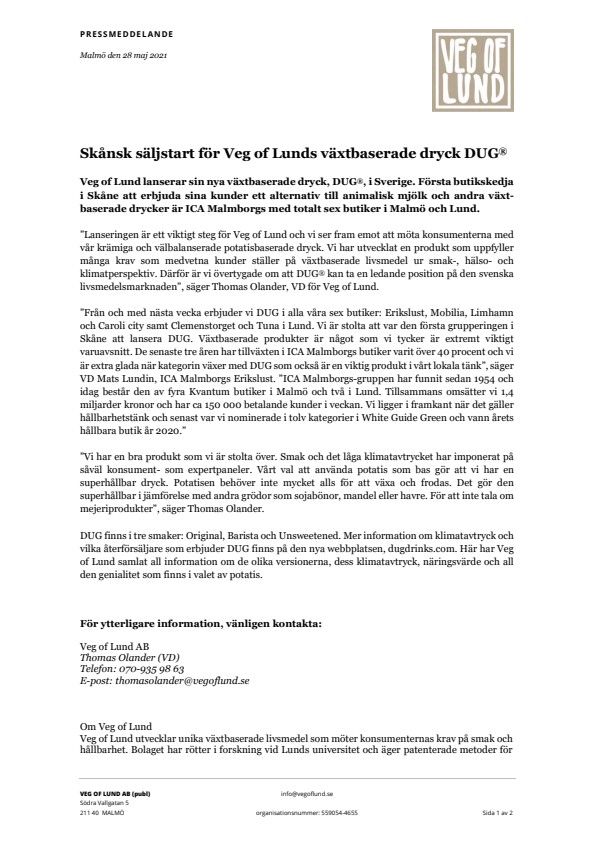 PRESSMEDDELANDE

Malmö den 28 maj 2021

VEG OF LUND

Skånsk säljstart för Veg of Lunds växtbaserade dryck DUG®

Veg of Lund lanserar sin nya växtbaserade dryck, DUG®, i Sverige. Första butikskedja i Skåne att erbjuda sina kunder ett alternativ till animalisk mjölk och andra växtbaserade drycker är ICA Malmborgs med totalt sex butiker i Malmö och Lund.

"Lanseringen är ett viktigt steg för Veg of Lund och vi ser fram emot att möta konsumenterna med vår krämiga och välbalanserade potatisbaserade dryck. Vi har utvecklat en produkt som uppfyller många krav som medvetna kunder ställer på växtbaserade livsmedel ur smak-, hälso- och klimatperspektiv. Därför är vi övertygade om att DUG® kan ta en ledande position på den svenska livsmedelsmarknaden", säger Thomas Olander, VD för Veg of Lund.

"Från och med nästa vecka erbjuder vi DUG i alla våra sex butiker: Erikslust, Mobilia, Limhamn och Caroli city samt Clemenstorget och Tuna i Lund. Vi är stolta att var den första grupperingen i Skåne att lansera DUG. Växtbaserade produkter är något som vi tycker är extremt viktigt varuavsnitt. De senaste tre åren har tillväxten i ICA Malmborgs butiker varit över 40 procent och vi är extra glada när kategorin växer med DUG som också är en viktig produkt i vårt lokala tänk", säger VD Mats Lundin, ICA Malmborgs Erikslust. "ICA Malmborgs-gruppen har funnit sedan 1954 och idag består den av fyra Kvantum butiker i Malmö och två i Lund. Tillsammans omsätter vi 1,4 miljarder kronor och har ca 150 000 betalande kunder i veckan. Vi ligger i framkant när det gäller hållbarhetstänk och senast var vi nominerade i tolv kategorier i White Guide Green och vann årets hållbara butik år 2020."

"Vi har en bra produkt som vi är stolta över. Smak och det låga klimatavtrycket har imponerat på såväl konsument- som expertpaneler. Vårt val att använda potatis som bas gör att vi har en superhållbar dryck. Potatisen behöver inte mycket alls för att växa och frodas. Det gör den superhållbar i jämförelse med andra grödor som sojabönor, mandel eller havre. För att inte tala om mejeriprodukter", säger Thomas Olander.

DUG finns i tre smaker: Original, Barista och Unsweetened. Mer information om klimatavtryck och vilka återförsäljare som erbjuder DUG finns på den nya webbplatsen, dugdrinks.com. Här har Veg of Lund samlat all information om de olika versionerna, dess klimatavtryck, näringsvärde och all den genialitet som finns i valet av potatis.

För ytterligare information, vänligen kontakta:

Veg of Lund AB
Thomas Olander (VD)
Telefon: 070-935 98 63
E-post: thomasolander@vegoflund.se

Om Veg of Lund
Veg of Lund utvecklar unika växtbaserade livsmedel som möter konsumenternas krav på smak och hållbarhet. Bolaget har rötter i forskning vid Lunds universitet och äger patenterade metoder för

VEG OF LUND AB (publ)
Södra Vallgatan 5
211 40 MALMÖ

info@vegoflund.se
organisationsnummer: 559054-4655

Sida 1 av 2